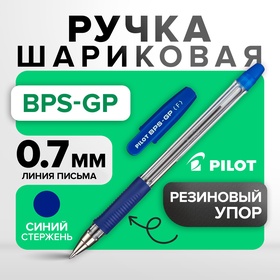 РУЧКА ШАРИКОВАЯ

BPS-GP

PILOT BPS-GP (F)

0.7 мм
ЛИНИЯ ПИСЬМА

PILOT

РЕЗИНОВЫЙ УПОР

СИНИЙ СТЕРЖЕНЬ